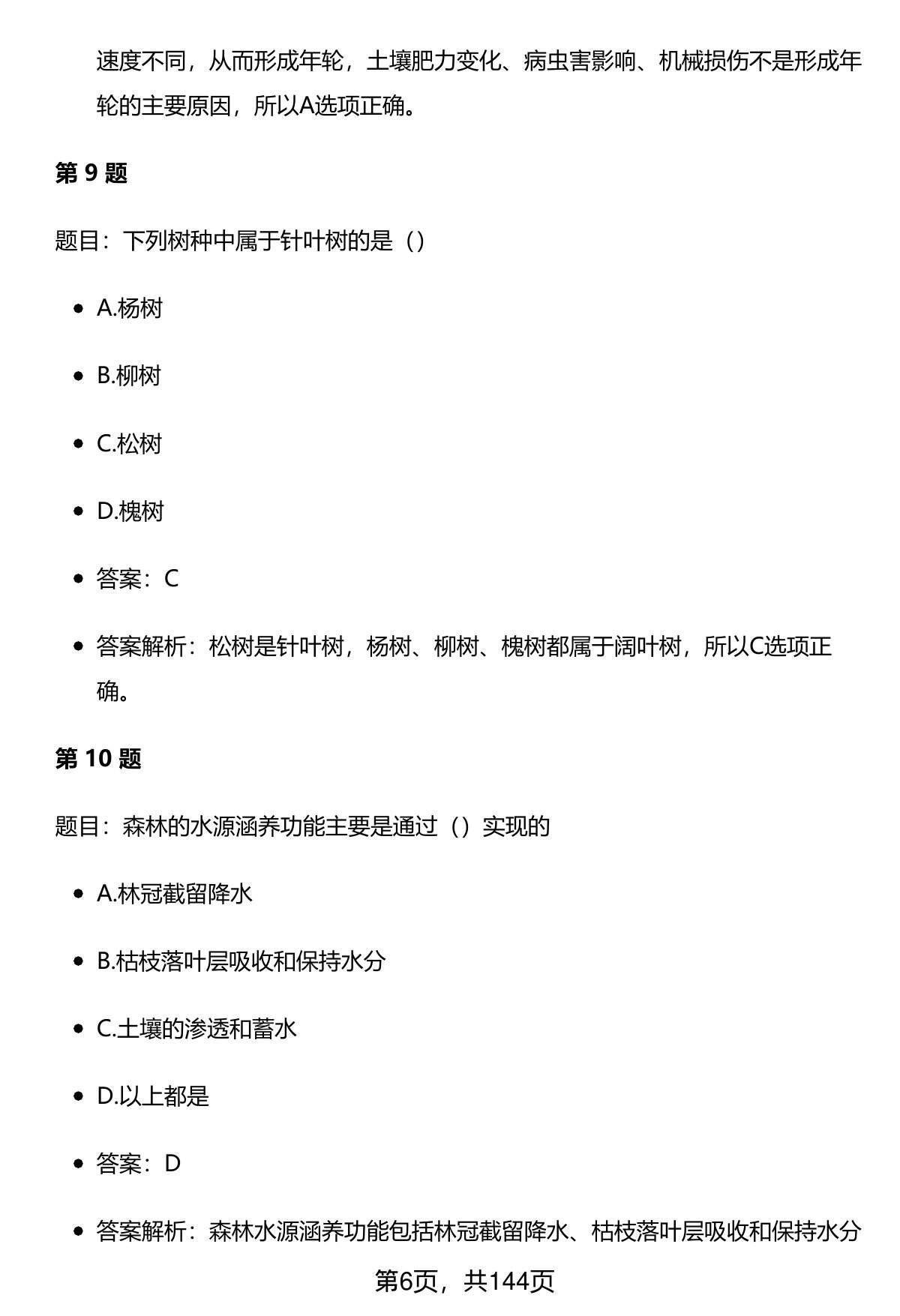 速度不同，从而形成年轮，土壤肥力变化、病虫害影响、机械损伤不是形成年轮的主要原因，所以A选项正确。

第 9 题

题目：下列树种中属于针叶树的是（）

- A.杨树
- B.柳树
- C.松树
- D.槐树
- 答案：C
- 答案解析：松树是针叶树，杨树、柳树、槐树都属于阔叶树，所以C选项正确。

第 10 题

题目：森林的水源涵养功能主要是通过（）实现的

- A.林冠截留降水
- B.枯枝落叶层吸收和保持水分
- C.土壤的渗透和蓄水
- D.以上都是
- 答案：D
- 答案解析：森林水源涵养功能包括林冠截留降水、枯枝落叶层吸收和保持水分

第6页，共144页